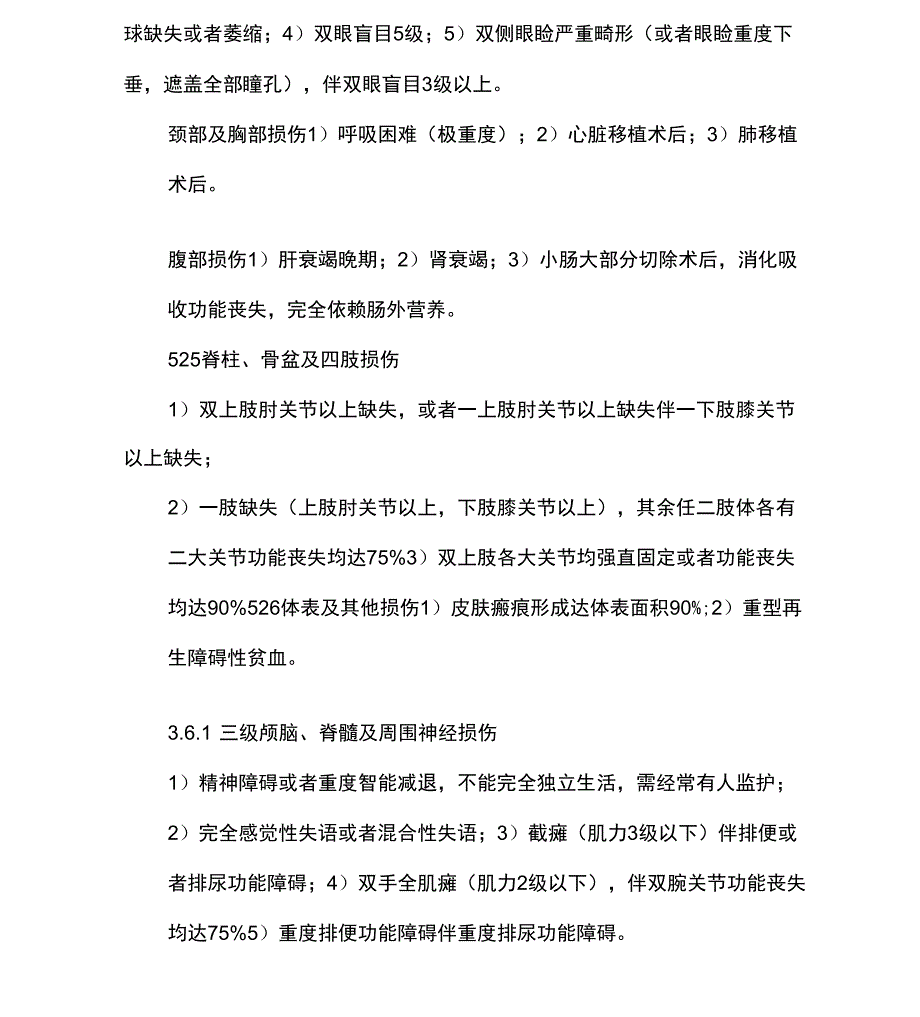 球缺失或者萎缩；4）双眼盲目5级；5）双侧眼睑严重畸形（或者眼睑重度下垂，遮盖全部瞳孔），伴双眼盲目3级以上。

颈部及胸部损伤1）呼吸困难（极重度）；2）心脏移植术后；3）肺移植术后。

腹部损伤1）肝衰竭晚期；2）肾衰竭；3）小肠大部分切除术后，消化吸收功能丧失，完全依赖肠外营养。

525脊柱、骨盆及四肢损伤

1）双上肢肘关节以上缺失，或者一上肢肘关节以上缺失伴一下肢膝关节以上缺失；

2）一肢缺失（上肢肘关节以上，下肢膝关节以上），其余任二肢体各有二大关节功能丧失均达75%3）双上肢各大关节均强直固定或者功能丧失均达90%526体表及其他损伤1）皮肤瘢痕形成达体表面积90%;2）重型再生障碍性贫血。

3.6.1 三级颅脑、脊髓及周围神经损伤

1）精神障碍或者重度智能减退，不能完全独立生活，需经常有人监护；

2）完全感觉性失语或者混合性失语；3）截瘫（肌力3级以下）伴排便或者排尿功能障碍；4）双手全肌瘫（肌力2级以下），伴双腕关节功能丧失均达75%5）重度排便功能障碍伴重度排尿功能障碍。